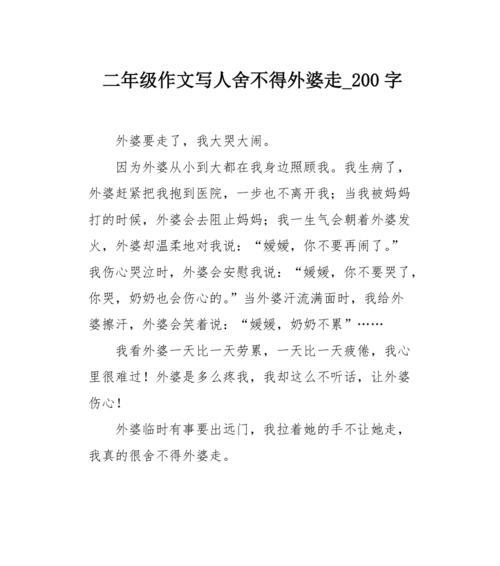 二年级作文写人舍不得外婆走_200 字

外婆要走了，我大哭大闹。

因为外婆从小到大都在我身边照顾我。我生病了，外婆赶紧把我抱到医院，一步也不离开我；当我被妈妈打的时候，外婆会去阻止妈妈；我一生气会朝着外婆发火，外婆却温柔地对我说：“媛媛，你不要再闹了。”我伤心哭泣时，外婆会安慰我说：“媛媛，你不要哭了，你哭，奶奶也会伤心的。”当外婆汗流满面时，我给外婆擦汗，外婆会笑着说：“媛媛，奶奶不累”……

我看外婆一天比一天劳累，一天比一天疲倦，我心里很难过！外婆是多么疼我，我却这么不听话，让外婆伤心！

外婆临时有事要出远门，我拉着她的手不让她走，我真的很舍不得外婆走。